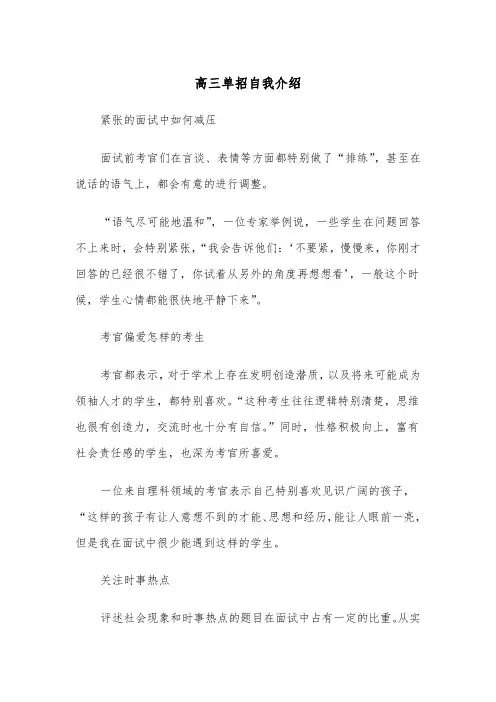 高三单招自我介绍

紧张的面试中如何减压

面试前考官们在言谈、表情等方面都特别做了“排练”，甚至在说话的语气上，都会有意的进行调整。

“语气尽可能地温和”，一位专家举例说，一些学生在问题回答不上来时，会特别紧张，“我会告诉他们：‘不要紧，慢慢来，你刚才回答的已经很不错了，你试着从另外的角度再想想看’，一般这个时候，学生心情都能很快地平静下来”。

考官偏爱怎样的考生

考官都表示，对于学术上存在发明创造潜质，以及将来可能成为领袖人才的学生，都特别喜欢。“这种考生往往逻辑特别清楚，思维也很有创造力，交流时也十分有自信。”同时，性格积极向上，富有社会责任感的学生，也深为考官所喜爱。

一位来自理科领域的考官表示自己特别喜欢见识广阔的孩子，“这样的孩子有让人意想不到的才能、思想和经历，能让人眼前一亮，但是我在面试中很少能遇到这样的学生。

关注时事热点

评述社会现象和时事热点的题目在面试中占有一定的比重。从实